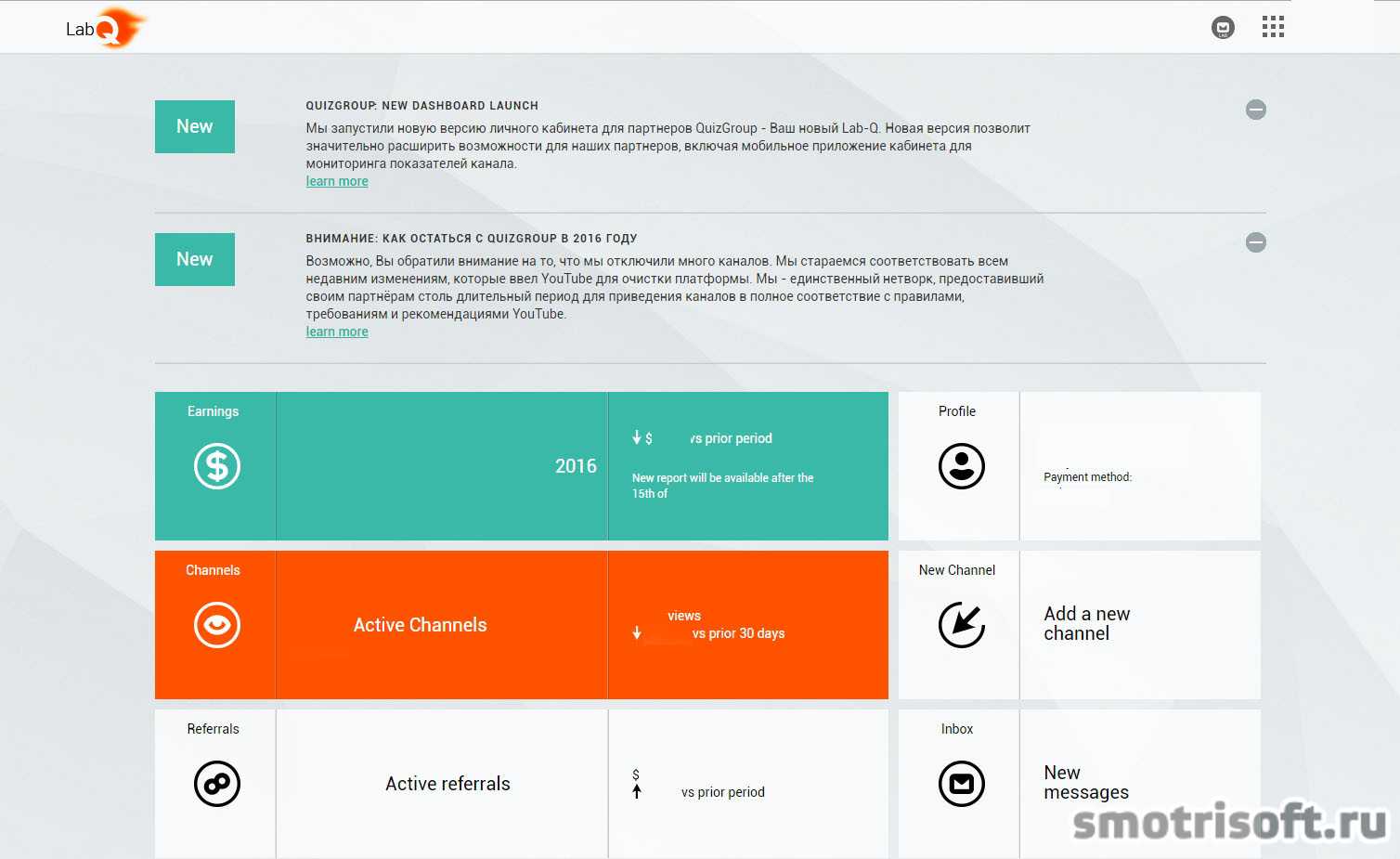 Lab Q

New

QUIZGROUP: NEW DASHBOARD LAUNCH

Мы запустили новую версию личного кабинета для партнеров QuizGroup - Ваш новый Lab-Q. Новая версия позволит значительно расширить возможности для наших партнеров, включая мобильное приложение кабинета для мониторинга показателей канала.
learn more

New

ВНИМАНИЕ: КАК ОСТАТЬСЯ С QUIZGROUP В 2016 ГОДУ

Возможно, Вы обратили внимание на то, что мы отключили много каналов. Мы стараемся соответствовать всем недавним изменениям, которые ввел YouTube для очистки платформы. Мы - единственный нетворк, предоставивший своим партнёрам столь длительный период для приведения каналов в полное соответствие с правилами, требованиям и рекомендациями YouTube.
learn more

Earnings

2016

$ vs prior period

New report will be available after the 15th of

Profile

Payment method:

Channels

Active Channels

views
vs prior 30 days

New Channel

Add a new channel

Referrals

Active referrals

$
vs prior period

Inbox

New messages

smotrisoft.ru